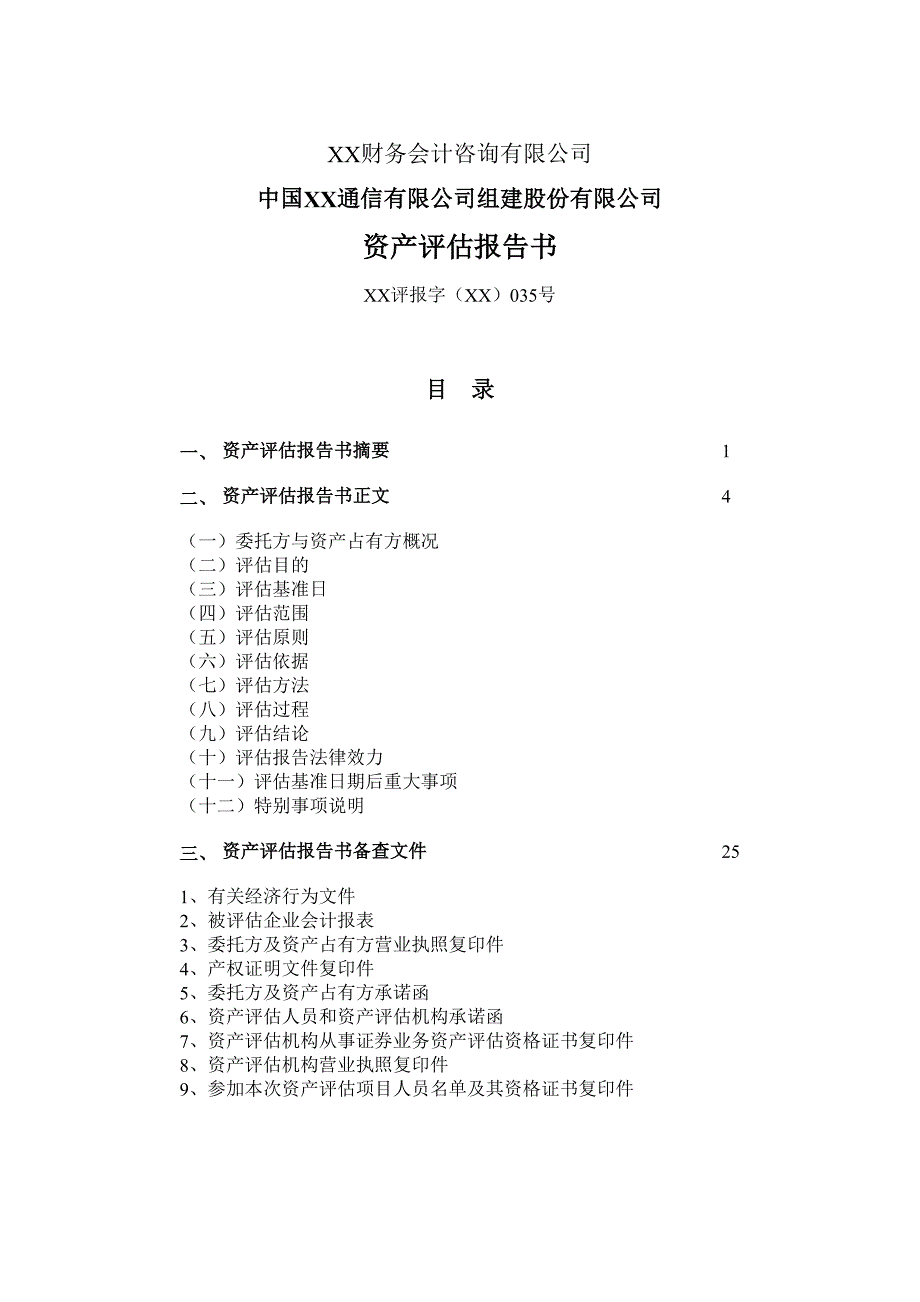 XX财务会计咨询有限公司

中国XX通信有限公司组建股份有限公司

资产评估报告书

XX评报字（XX）035号

目　录

一、 资产评估报告书摘要　1

二、 资产评估报告书正文　4

（一）委托方与资产占有方概况
（二）评估目的
（三）评估基准日
（四）评估范围
（五）评估原则
（六）评估依据
（七）评估方法
（八）评估过程
（九）评估结论
（十）评估报告法律效力
（十一）评估基准日期后重大事项
（十二）特别事项说明

三、 资产评估报告书备查文件　25

1、有关经济行为文件
2、被评估企业会计报表
3、委托方及资产占有方营业执照复印件
4、产权证明文件复印件
5、委托方及资产占有方承诺函
6、资产评估人员和资产评估机构承诺函
7、资产评估机构从事证券业务资产评估资格证书复印件
8、资产评估机构营业执照复印件
9、参加本次资产评估项目人员名单及其资格证书复印件